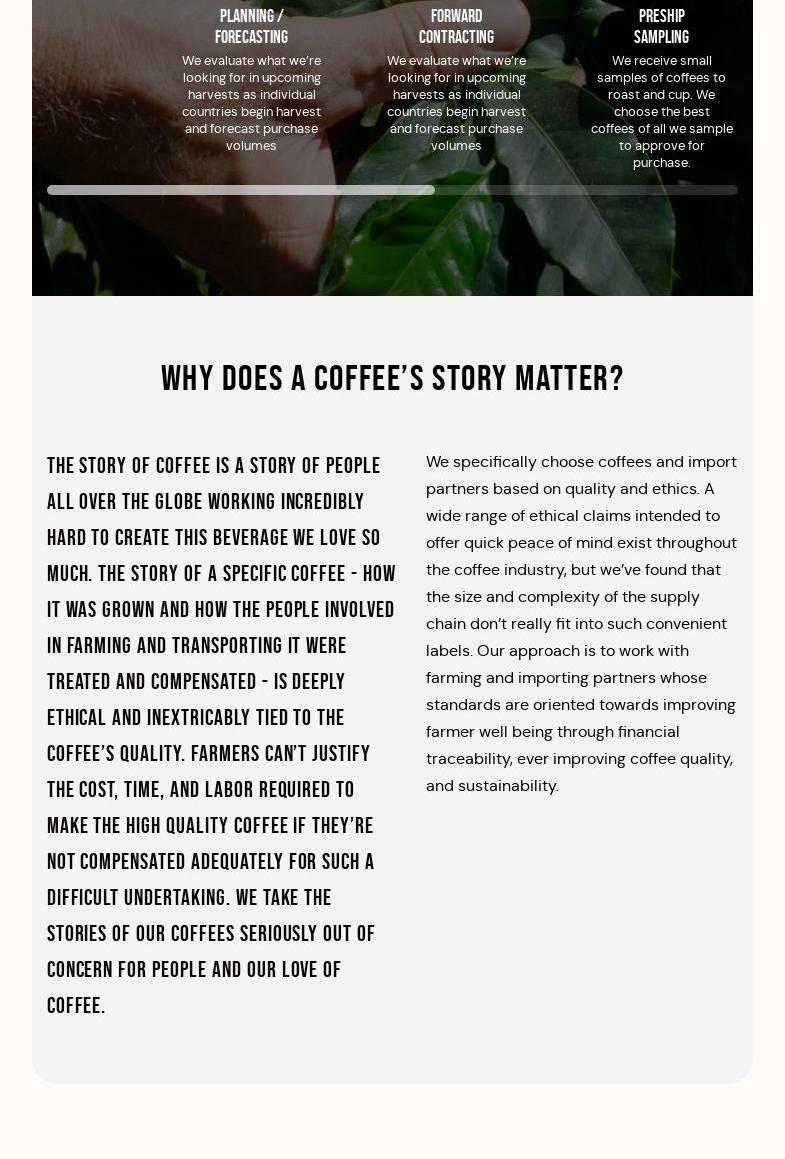 PLANNING / FORECASTING

We evaluate what we're looking for in upcoming harvests as individual countries begin harvest and forecast purchase volumes

FORWARD CONTRACTING

We evaluate what we're looking for in upcoming harvests as individual countries begin harvest and forecast purchase volumes

PRESHIP SAMPLING

We receive small samples of coffees to roast and cup. We choose the best coffees of all we sample to approve for purchase.

WHY DOES A COFFEE'S STORY MATTER?

THE STORY OF COFFEE IS A STORY OF PEOPLE ALL OVER THE GLOBE WORKING INCREDIBLY HARD TO CREATE THIS BEVERAGE WE LOVE SO MUCH. THE STORY OF A SPECIFIC COFFEE - HOW IT WAS GROWN AND HOW THE PEOPLE INVOLVED IN FARMING AND TRANSPORTING IT WERE TREATED AND COMPENSATED - IS DEEPLY ETHICAL AND INEXTRICABLY TIED TO THE COFFEE'S QUALITY. FARMERS CAN'T JUSTIFY THE COST, TIME, AND LABOR REQUIRED TO MAKE THE HIGH QUALITY COFFEE IF THEY'RE NOT COMPENSATED ADEQUATELY FOR SUCH A DIFFICULT UNDERTAKING. WE TAKE THE STORIES OF OUR COFFEES SERIOUSLY OUT OF CONCERN FOR PEOPLE AND OUR LOVE OF COFFEE.

We specifically choose coffees and import partners based on quality and ethics. A wide range of ethical claims intended to offer quick peace of mind exist throughout the coffee industry, but we've found that the size and complexity of the supply chain don't really fit into such convenient labels. Our approach is to work with farming and importing partners whose standards are oriented towards improving farmer well being through financial traceability, ever improving coffee quality, and sustainability.